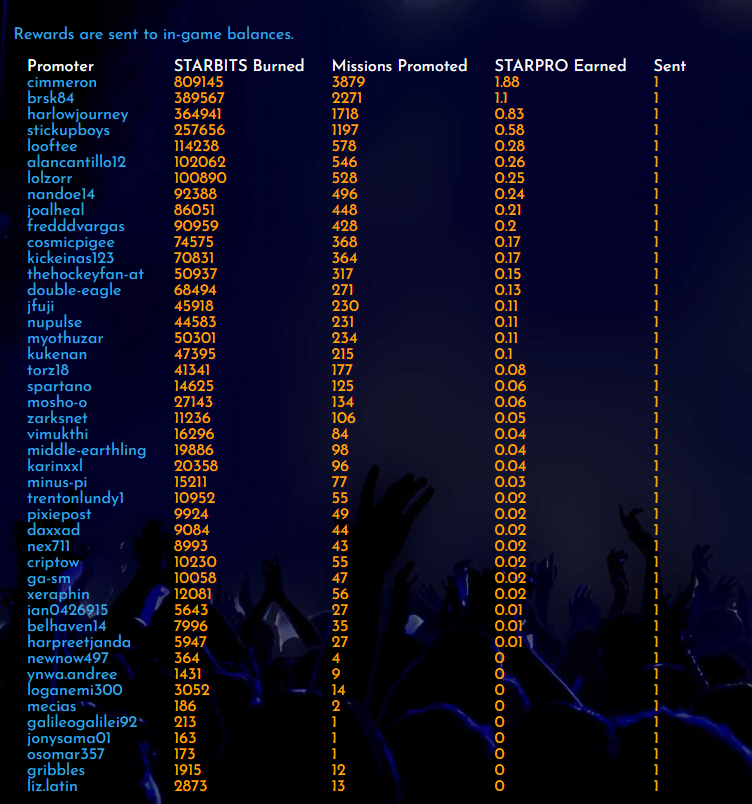 Rewards are sent to in-game balances.

| Promoter | STARBITS Burned | Missions Promoted | STARPRO Earned | Sent |
|---|---|---|---|---|
| cimmeron | 809145 | 3879 | 1.88 | 1 |
| brsk84 | 389567 | 2271 | 1.1 | 1 |
| harlowjourney | 364941 | 1718 | 0.83 | 1 |
| stickupboys | 257656 | 1197 | 0.58 | 1 |
| looftee | 114238 | 578 | 0.28 | 1 |
| alancantillo12 | 102062 | 546 | 0.26 | 1 |
| lolzorr | 100890 | 528 | 0.25 | 1 |
| nandoe14 | 92388 | 496 | 0.24 | 1 |
| joalheal | 86051 | 448 | 0.21 | 1 |
| fredddvargas | 90959 | 428 | 0.2 | 1 |
| cosmicpigee | 74575 | 368 | 0.17 | 1 |
| kickeinas123 | 70831 | 364 | 0.17 | 1 |
| thehockeyfan-at | 50937 | 317 | 0.15 | 1 |
| double-eagle | 68494 | 271 | 0.13 | 1 |
| jfuji | 45918 | 230 | 0.11 | 1 |
| nupulse | 44583 | 231 | 0.11 | 1 |
| myothuzar | 50301 | 234 | 0.11 | 1 |
| kukenan | 47395 | 215 | 0.1 | 1 |
| torz18 | 41341 | 177 | 0.08 | 1 |
| spartano | 14625 | 125 | 0.06 | 1 |
| mosho-o | 27143 | 134 | 0.06 | 1 |
| zarksnet | 11236 | 106 | 0.05 | 1 |
| vimukthi | 16296 | 84 | 0.04 | 1 |
| middle-earthling | 19886 | 98 | 0.04 | 1 |
| karinxxl | 20358 | 96 | 0.04 | 1 |
| minus-pi | 15211 | 77 | 0.03 | 1 |
| trentonlundy1 | 10952 | 55 | 0.02 | 1 |
| pixiepost | 9924 | 49 | 0.02 | 1 |
| daxxad | 9084 | 44 | 0.02 | 1 |
| nex711 | 8993 | 43 | 0.02 | 1 |
| criptow | 10230 | 55 | 0.02 | 1 |
| ga-sm | 10058 | 47 | 0.02 | 1 |
| xeraphin | 12081 | 56 | 0.02 | 1 |
| ian0426915 | 5643 | 27 | 0.01 | 1 |
| belhaven14 | 7996 | 35 | 0.01 | 1 |
| harpreetjanda | 5947 | 27 | 0.01 | 1 |
| newnow497 | 364 | 4 | 0 | 1 |
| ynwa.andree | 1431 | 9 | 0 | 1 |
| loganemi300 | 3052 | 14 | 0 | 1 |
| mecias | 186 | 2 | 0 | 1 |
| galileogalilei92 | 213 | 1 | 0 | 1 |
| jonysama01 | 163 | 1 | 0 | 1 |
| osomar357 | 173 | 1 | 0 | 1 |
| gribbles | 1915 | 12 | 0 | 1 |
| liz.latin | 2873 | 13 | 0 | 1 |